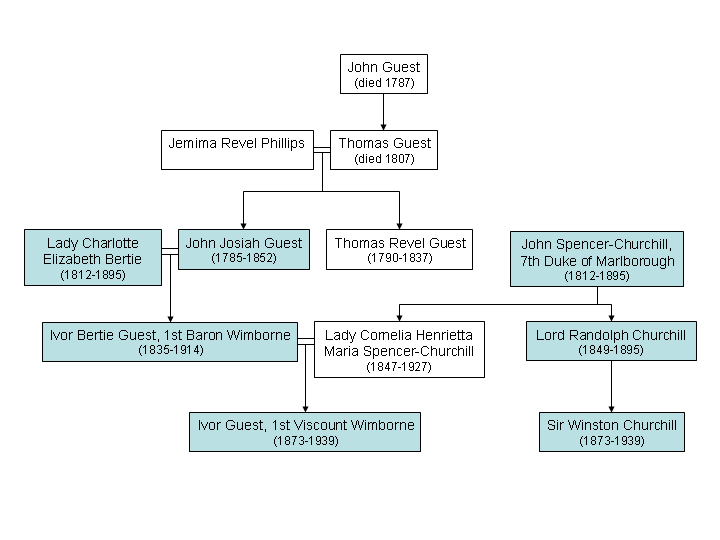 John Guest
(died 1787)

Jemima Revel Phillips

Thomas Guest
(died 1807)

Lady Charlotte Elizabeth Bertie
(1812-1895)

John Josiah Guest
(1785-1852)

Thomas Revel Guest
(1790-1837)

John Spencer-Churchill, 7th Duke of Marlborough
(1812-1895)

Ivor Bertie Guest, 1st Baron Wimborne
(1835-1914)

Lady Cornelia Henrietta Maria Spencer-Churchill
(1847-1927)

Lord Randolph Churchill
(1849-1895)

Ivor Guest, 1st Viscount Wimborne
(1873-1939)

Sir Winston Churchill
(1873-1939)